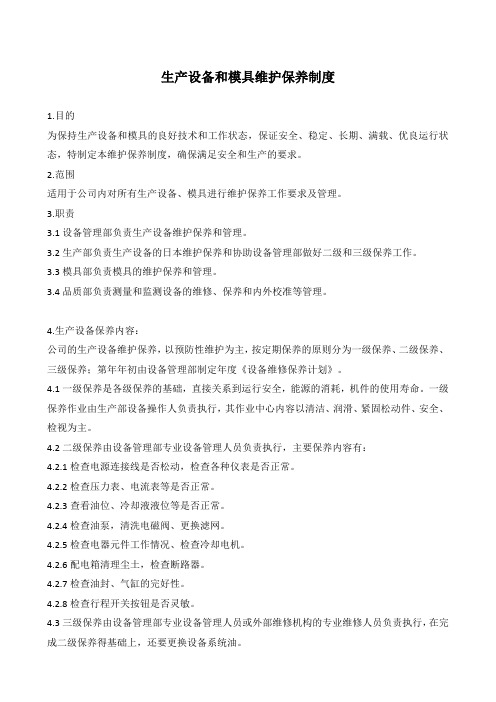 生产设备和模具维护保养制度

1.目的

为保持生产设备和模具的良好技术和工作状态，保证安全、稳定、长期、满载、优良运行状态，特制定本维护保养制度，确保满足安全和生产的要求。

2.范围

适用于公司内对所有生产设备、模具进行维护保养工作要求及管理。

3.职责

3.1 设备管理部负责生产设备维护保养和管理。

3.2 生产部负责生产设备的日本维护保养和协助设备管理部做好二级和三级保养工作。

3.3 模具部负责模具的维护保养和管理。

3.4 品质部负责测量和监测设备的维修、保养和内外校准等管理。

4.生产设备保养内容：

公司的生产设备维护保养，以预防性维护为主，按定期保养的原则分为一级保养、二级保养、三级保养；第年年初由设备管理部制定年度《设备维修保养计划》。

4.1 一级保养是各级保养的基础，直接关系到运行安全，能源的消耗，机件的使用寿命。一级保养作业由生产部设备操作人负责执行，其作业中心内容以清洁、润滑、紧固松动件、安全、检视为主。

4.2 二级保养由设备管理部专业设备管理人员负责执行，主要保养内容有：

4.2.1 检查电源连接线是否松动，检查各种仪表是否正常。

4.2.2 检查压力表、电流表等是否正常。

4.2.3 查看油位、冷却液液位等是否正常。

4.2.4 检查油泵，清洗电磁阀、更换滤网。

4.2.5 检查电器元件工作情况、检查冷却电机。

4.2.6 配电箱清理尘土，检查断路器。

4.2.7 检查油封、气缸的完好性。

4.2.8 检查行程开关按钮是否灵敏。

4.3 三级保养由设备管理部专业设备管理人员或外部维修机构的专业维修人员负责执行，在完成二级保养得基础上，还要更换设备系统油。